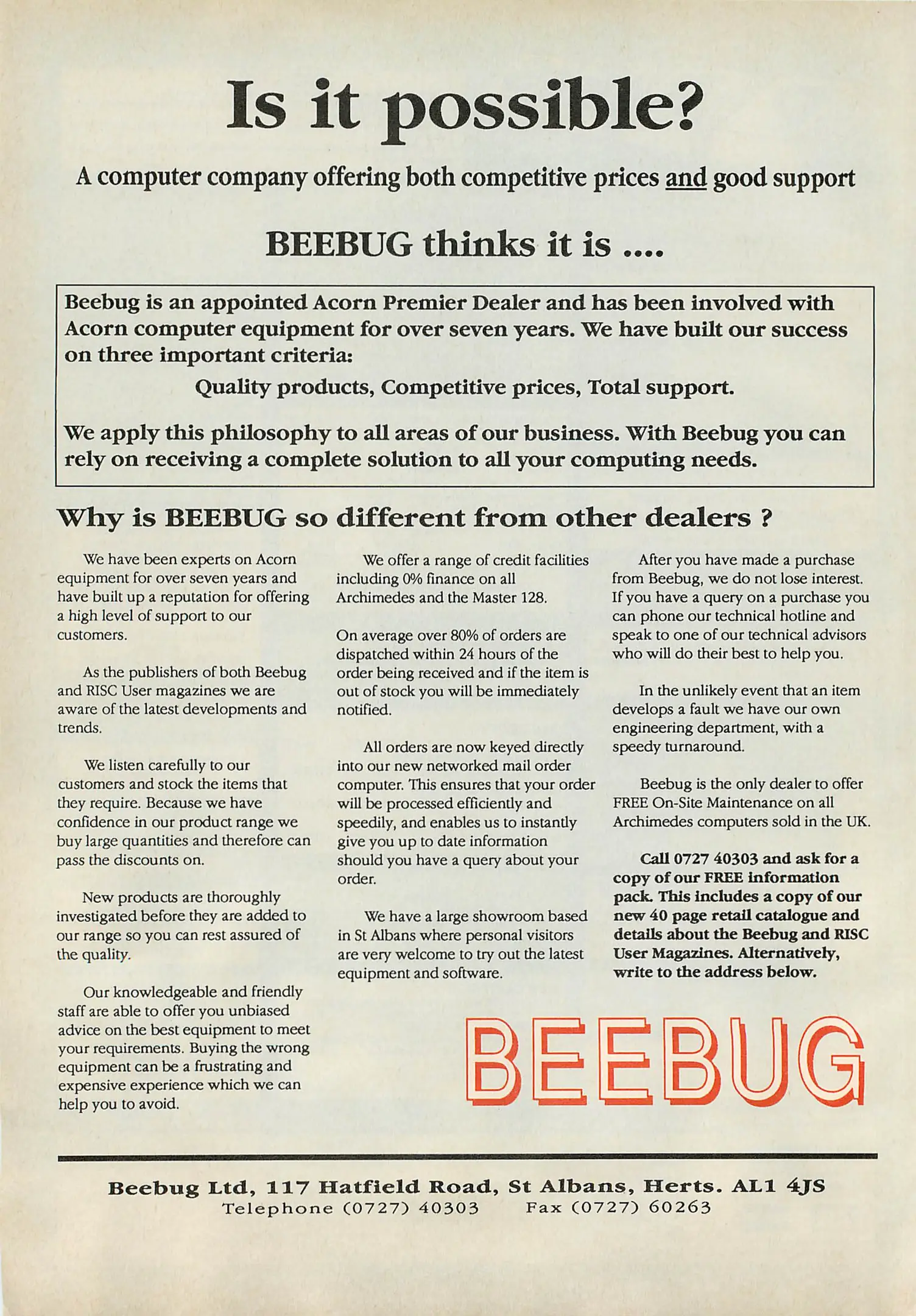 Is it possible?

A computer company offering both competitive prices and good support

BEEBUG thinks it is ....

Beebug is an appointed Acorn Premier Dealer and has been involved with Acorn computer equipment for over seven years. We have built our success on three important criteria:

Quality products, Competitive prices, Total support.

We apply this philosophy to all areas of our business. With Beebug you can rely on receiving a complete solution to all your computing needs.

Why is BEEBUG so different from other dealers ?

We have been experts on Acorn equipment for over seven years and have built up a reputation for offering a high level of support to our customers.

As the publishers of both Beebug and RISC User magazines we are aware of the latest developments and trends.

We listen carefully to our customers and stock the items that they require. Because we have confidence in our product range we buy large quantities and therefore can pass the discounts on.

New products are thoroughly investigated before they are added to our range so you can rest assured of the quality.

Our knowledgeable and friendly staff are able to offer you unbiased advice on the best equipment to meet your requirements. Buying the wrong equipment can be a frustrating and expensive experience which we can help you to avoid.

We offer a range of credit facilities including 0% finance on all Archimedes and the Master 128.

On average over 80% of orders are dispatched within 24 hours of the order being received and if the item is out of stock you will be immediately notified.

All orders are now keyed directly into our new networked mail order computer. This ensures that your order will be processed efficiently and speedily, and enables us to instantly give you up to date information should you have a query about your order.

We have a large showroom based in St Albans where personal visitors are very welcome to try out the latest equipment and software.

After you have made a purchase from Beebug, we do not lose interest. If you have a query on a purchase you can phone our technical hotline and speak to one of our technical advisors who will do their best to help you.

In the unlikely event that an item develops a fault we have our own engineering department, with a speedy turnaround.

Beebug is the only dealer to offer FREE On-Site Maintenance on all Archimedes computers sold in the UK.

Call 0727 40303 and ask for a copy of our FREE information pack. This includes a copy of our new 40 page retail catalogue and details about the Beebug and RISC User Magazines. Alternatively, write to the address below.

BEEBUG

Beebug Ltd, 117 Hatfield Road, St Albans, Herts. AL1 4JS
Telephone (0727) 40303 Fax (0727) 60263